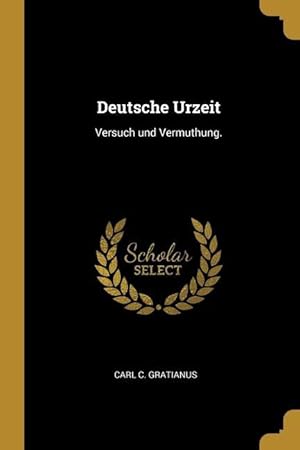 Deutsche Urzeit

Versuch und Vermuthung.

Scholar SELECT

CARL C. GRATIANUS